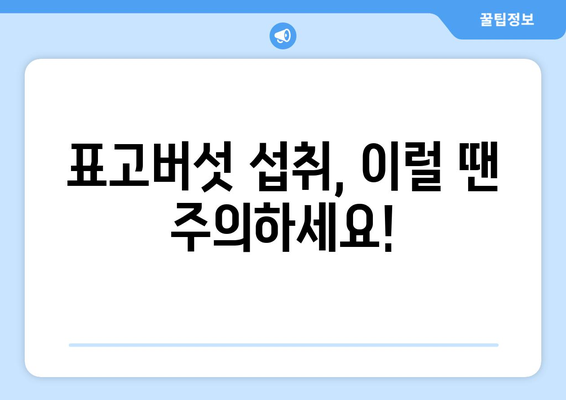 꿀팁정보

표고버섯 섭취, 이럴 땐 주의하세요!